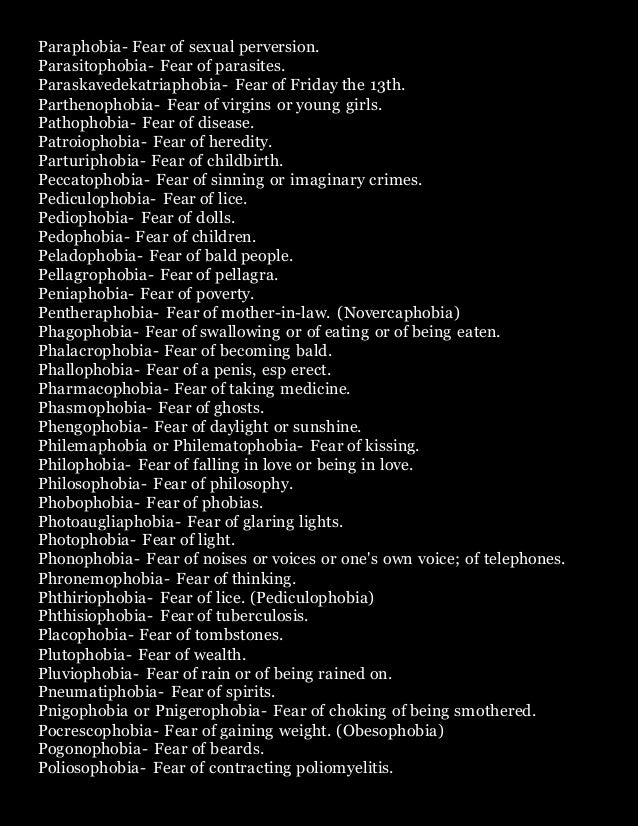 Paraphobia- Fear of sexual perversion.
Parasitophobia- Fear of parasites.
Paraskavedekatriaphobia- Fear of Friday the 13th.
Parthenophobia- Fear of virgins or young girls.
Pathophobia- Fear of disease.
Patroiophobia- Fear of heredity.
Parturiphobia- Fear of childbirth.
Peccatophobia- Fear of sinning or imaginary crimes.
Pediculophobia- Fear of lice.
Pediophobia- Fear of dolls.
Pedophobia- Fear of children.
Peladophobia- Fear of bald people.
Pellagrophobia- Fear of pellagra.
Peniaphobia- Fear of poverty.
Pentheraphobia- Fear of mother-in-law. (Novercaphobia)
Phagophobia- Fear of swallowing or of eating or of being eaten.
Phalacrophobia- Fear of becoming bald.
Phallophobia- Fear of a penis, esp erect.
Pharmacophobia- Fear of taking medicine.
Phasmophobia- Fear of ghosts.
Phengophobia- Fear of daylight or sunshine.
Philemaphobia or Philematophobia- Fear of kissing.
Philophobia- Fear of falling in love or being in love.
Philosophobia- Fear of philosophy.
Phobophobia- Fear of phobias.
Photoaugliaphobia- Fear of glaring lights.
Photophobia- Fear of light.
Phonophobia- Fear of noises or voices or one's own voice; of telephones.
Phronemophobia- Fear of thinking.
Phthiriophobia- Fear of lice. (Pediculophobia)
Phthisiophobia- Fear of tuberculosis.
Placophobia- Fear of tombstones.
Plutophobia- Fear of wealth.
Pluviophobia- Fear of rain or of being rained on.
Pneumatiphobia- Fear of spirits.
Pnigophobia or Pnigerophobia- Fear of choking of being smothered.
Pocrescophobia- Fear of gaining weight. (Obesophobia)
Pogonophobia- Fear of beards.
Poliosophobia- Fear of contracting poliomyelitis.